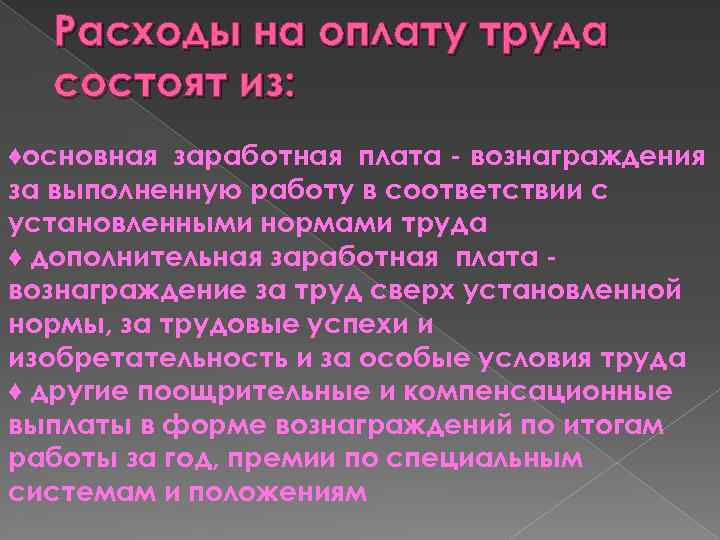 Расходы на оплату труда состоят из:

♦основная заработная плата - вознаграждения за выполненную работу в соответствии с установленными нормами труда
♦ дополнительная заработная плата - вознаграждение за труд сверх установленной нормы, за трудовые успехи и изобретательность и за особые условия труда
♦ другие поощрительные и компенсационные выплаты в форме вознаграждений по итогам работы за год, премии по специальным системам и положениям